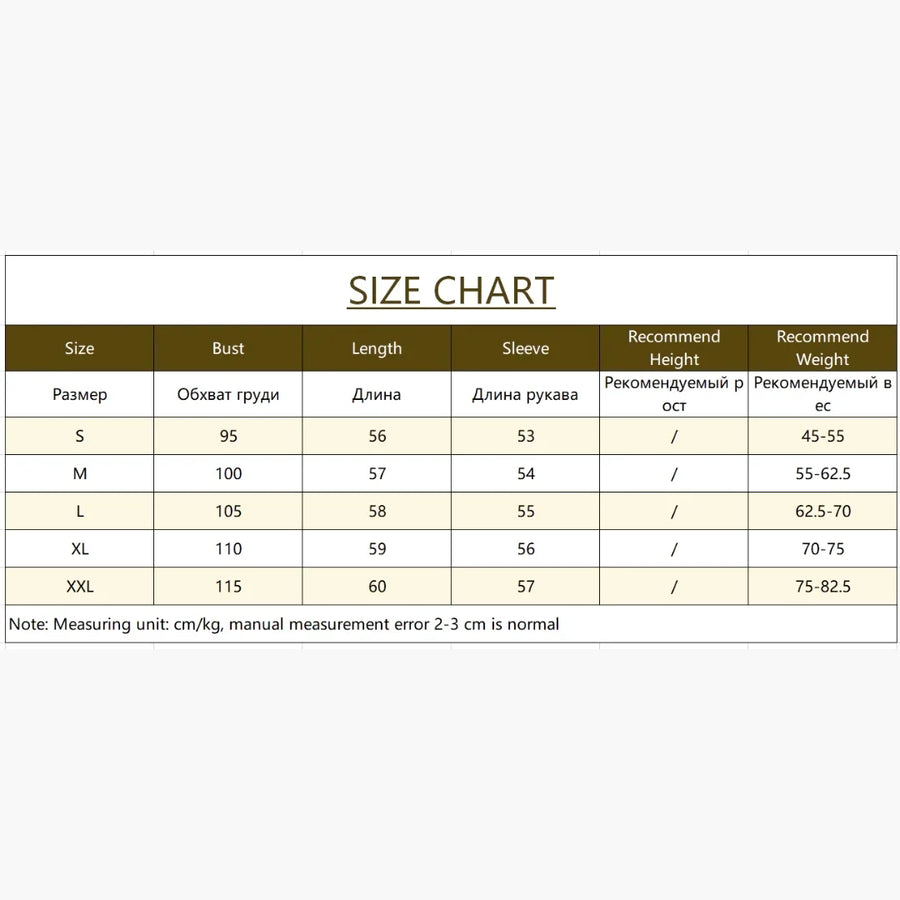 SIZE CHART

| Size | Bust | Length | Sleeve | Recommend Height | Recommend Weight |
|---|---|---|---|---|---|
| Размер | Обхват груди | Длина | Длина рукава | Рекомендуемый рост | Рекомендуемый вес |
| S | 95 | 56 | 53 | / | 45-55 |
| M | 100 | 57 | 54 | / | 55-62.5 |
| L | 105 | 58 | 55 | / | 62.5-70 |
| XL | 110 | 59 | 56 | / | 70-75 |
| XXL | 115 | 60 | 57 | / | 75-82.5 |

Note: Measuring unit: cm/kg, manual measurement error 2-3 cm is normal